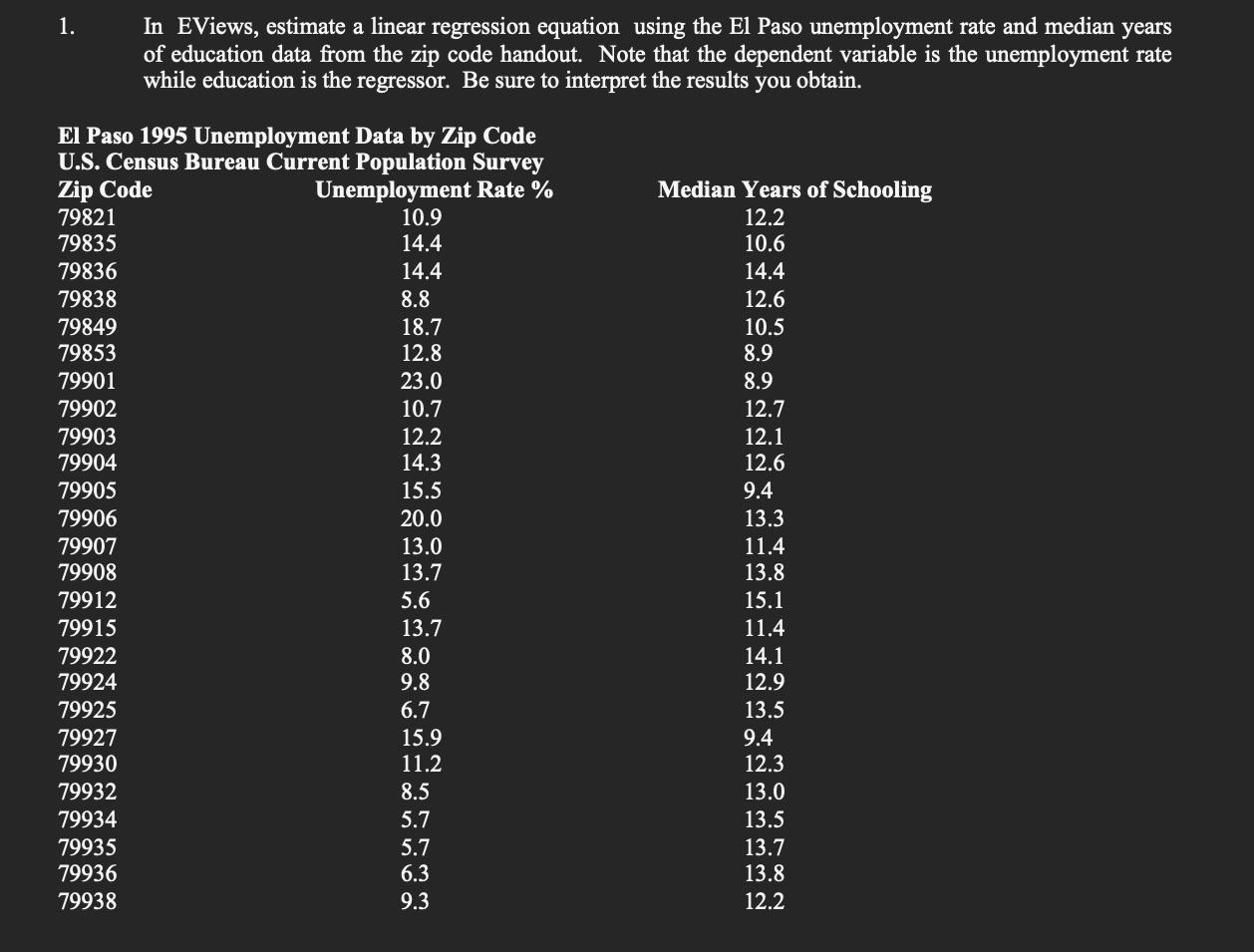 1. In EViews, estimate a linear regression equation using the El Paso unemployment rate and median years of education data from the zip code handout. Note that the dependent variable is the unemployment rate while education is the regressor. Be sure to interpret the results you obtain.

El Paso 1995 Unemployment Data by Zip Code
U.S. Census Bureau Current Population Survey

| Zip Code | Unemployment Rate % | Median Years of Schooling |
|---|---|---|
| 79821 | 10.9 | 12.2 |
| 79835 | 14.4 | 10.6 |
| 79836 | 14.4 | 14.4 |
| 79838 | 8.8 | 12.6 |
| 79849 | 18.7 | 10.5 |
| 79853 | 12.8 | 8.9 |
| 79901 | 23.0 | 8.9 |
| 79902 | 10.7 | 12.7 |
| 79903 | 12.2 | 12.1 |
| 79904 | 14.3 | 12.6 |
| 79905 | 15.5 | 9.4 |
| 79906 | 20.0 | 13.3 |
| 79907 | 13.0 | 11.4 |
| 79908 | 13.7 | 13.8 |
| 79912 | 5.6 | 15.1 |
| 79915 | 13.7 | 11.4 |
| 79922 | 8.0 | 14.1 |
| 79924 | 9.8 | 12.9 |
| 79925 | 6.7 | 13.5 |
| 79927 | 15.9 | 9.4 |
| 79930 | 11.2 | 12.3 |
| 79932 | 8.5 | 13.0 |
| 79934 | 5.7 | 13.5 |
| 79935 | 5.7 | 13.7 |
| 79936 | 6.3 | 13.8 |
| 79938 | 9.3 | 12.2 |